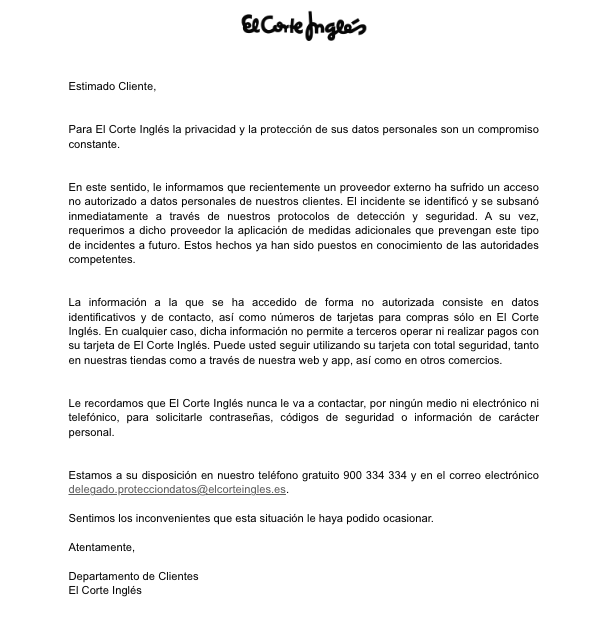 El Corte Inglés

Estimado Cliente,

Para El Corte Inglés la privacidad y la protección de sus datos personales son un compromiso constante.

En este sentido, le informamos que recientemente un proveedor externo ha sufrido un acceso no autorizado a datos personales de nuestros clientes. El incidente se identificó y se subsanó inmediatamente a través de nuestros protocolos de detección y seguridad. A su vez, requerimos a dicho proveedor la aplicación de medidas adicionales que prevengan este tipo de incidentes a futuro. Estos hechos ya han sido puestos en conocimiento de las autoridades competentes.

La información a la que se ha accedido de forma no autorizada consiste en datos identificativos y de contacto, así como números de tarjetas para compras sólo en El Corte Inglés. En cualquier caso, dicha información no permite a terceros operar ni realizar pagos con su tarjeta de El Corte Inglés. Puede usted seguir utilizando su tarjeta con total seguridad, tanto en nuestras tiendas como a través de nuestra web y app, así como en otros comercios.

Le recordamos que El Corte Inglés nunca le va a contactar, por ningún medio ni electrónico ni telefónico, para solicitarle contraseñas, códigos de seguridad o información de carácter personal.

Estamos a su disposición en nuestro teléfono gratuito 900 334 334 y en el correo electrónico delegado.protecciondatos@elcorteingles.es.

Sentimos los inconvenientes que esta situación le haya podido ocasionar.

Atentamente,

Departamento de Clientes
El Corte Inglés